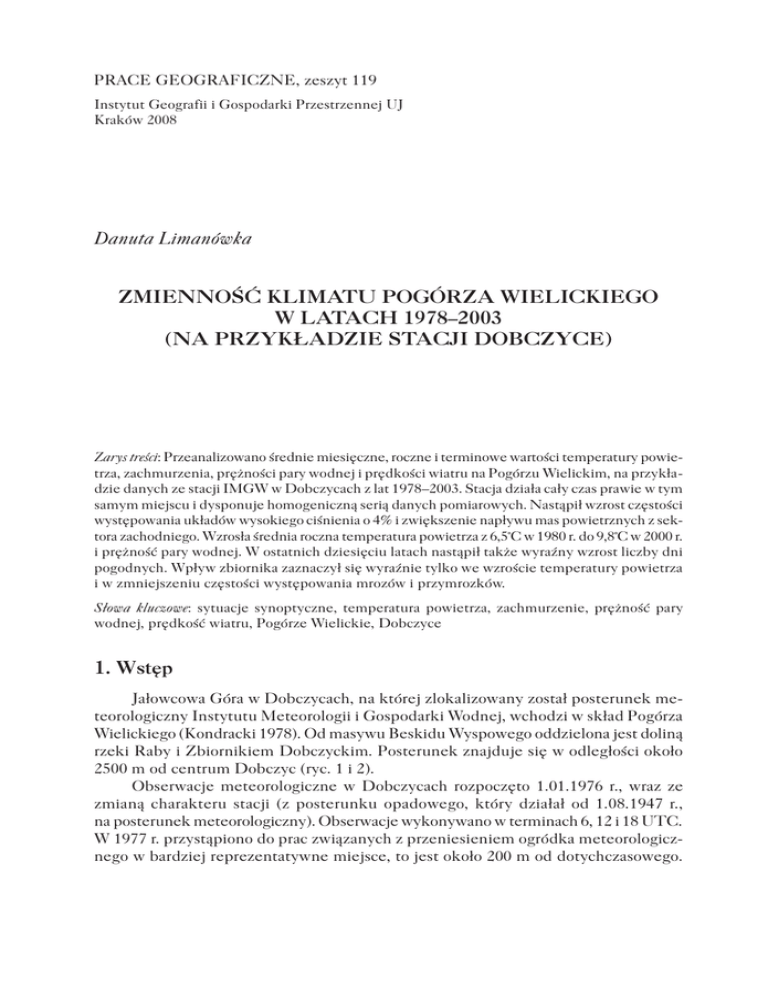 PRACE GEOGRAFICZNE, zeszyt 119

Instytut Geografii i Gospodarki Przestrzennej UJ
Kraków 2008

Danuta Limanówka

ZMIENNOŚĆ KLIMATU POGÓRZA WIELICKIEGO
W LATACH 1978–2003
(NA PRZYKŁADZIE STACJI DOBCZYCE)

Zarys treści: Przeanalizowano średnie miesięczne, roczne i terminowe wartości temperatury powietrza, zachmurzenia, prężności pary wodnej i prędkości wiatru na Pogórzu Wielickim, na przykładzie danych ze stacji IMGW w Dobczycach z lat 1978–2003. Stacja działa cały czas prawie w tym samym miejscu i dysponuje homogeniczną serią danych pomiarowych. Nastąpił wzrost częstości występowania układów wysokiego ciśnienia o 4% i zwiększenie napływu mas powietrznych z sektora zachodniego. Wzrosła średnia roczna temperatura powietrza z 6,5°C w 1980 r. do 9,8°C w 2000 r. i prężność pary wodnej. W ostatnich dziesięciu latach nastąpił także wyraźny wzrost liczby dni pogodnych. Wpływ zbiornika zaznaczył się wyraźnie tylko we wzroście temperatury powietrza i w zmniejszeniu częstości występowania mrozów i przymrozków.

Słowa kluczowe: sytuacje synoptyczne, temperatura powietrza, zachmurzenie, prężność pary wodnej, prędkość wiatru, Pogórze Wielickie, Dobczyce

1. Wstęp

Jałowcowa Góra w Dobczycach, na której zlokalizowany został posterunek meteorologiczny Instytutu Meteorologii i Gospodarki Wodnej, wchodzi w skład Pogórza Wielickiego (Kondracki 1978). Od masywu Beskidu Wyspowego oddzielona jest doliną rzeki Raby i Zbiornikiem Dobczyckim. Posterunek znajduje się w odległości około 2500 m od centrum Dobczyc (ryc. 1 i 2).

Obserwacje meteorologiczne w Dobczycach rozpoczęto 1.01.1976 r., wraz ze zmianą charakteru stacji (z posterunku opadowego, który działał od 1.08.1947 r., na posterunek meteorologiczny). Obserwacje wykonywano w terminach 6, 12 i 18 UTC. W 1977 r. przystąpiono do prac związanych z przeniesieniem ogródka meteorologicznego w bardziej reprezentatywne miejsce, to jest około 200 m od dotychczasowego.